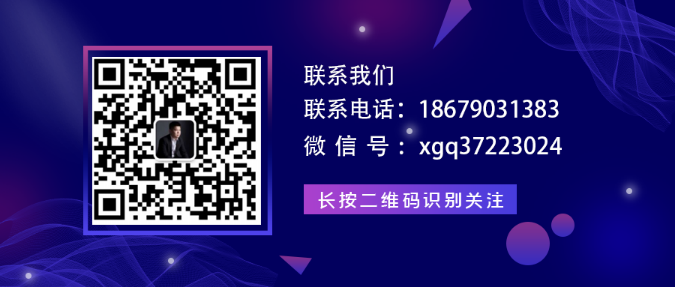 联系我们
联系电话：18679031383
微 信 号：xgq37223024

长按二维码识别关注